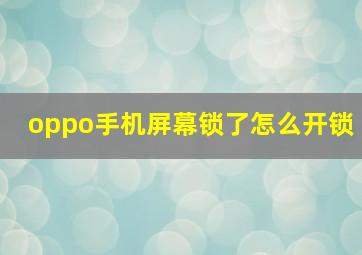 oppo手机屏幕锁了怎么开锁